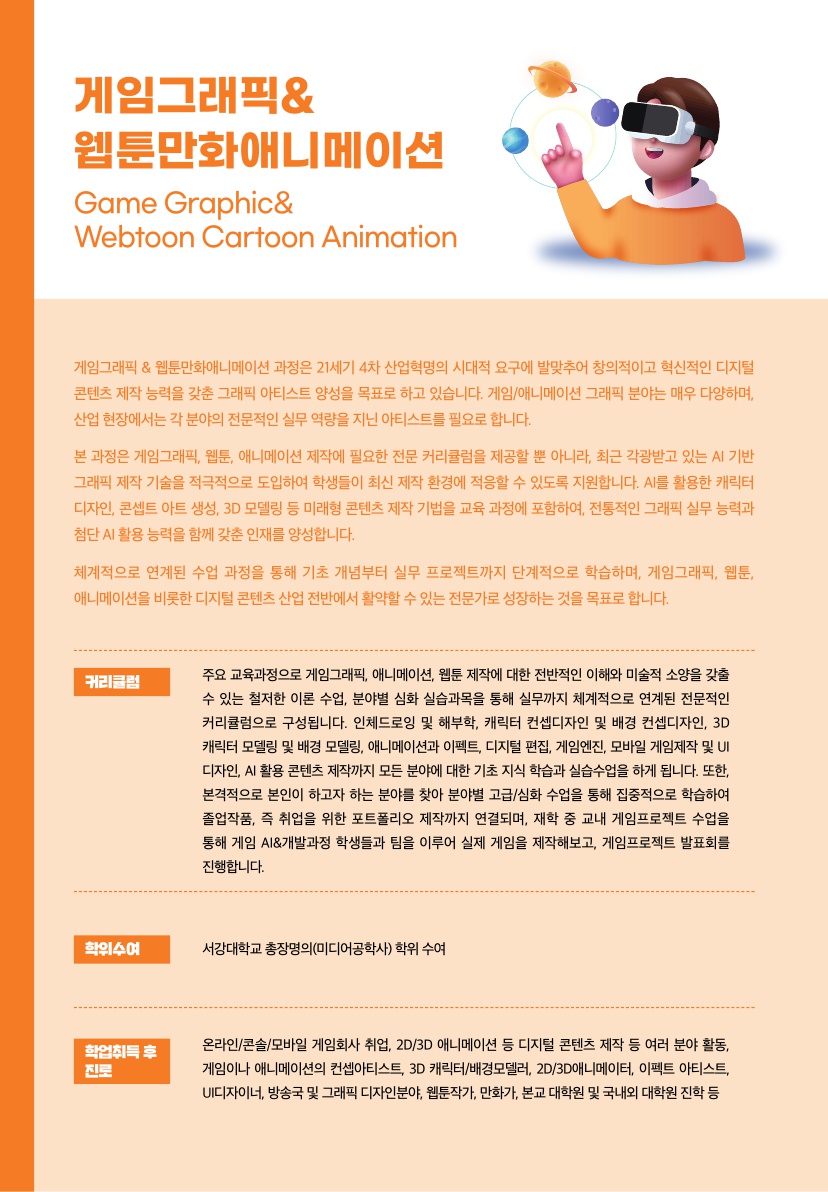 게임그래픽&
웹툰만화애니메이션

Game Graphic&
Webtoon Cartoon Animation

게임그래픽 & 웹툰만화애니메이션 과정은 21세기 4차 산업혁명의 시대적 요구에 발맞추어 창의적이고 혁신적인 디지털 콘텐츠 제작 능력을 갖춘 그래픽 아티스트 양성을 목표로 하고 있습니다. 게임/애니메이션 그래픽 분야는 매우 다양하며, 산업 현장에서는 각 분야의 전문적인 실무 역량을 지닌 아티스트를 필요로 합니다.

본 과정은 게임그래픽, 웹툰, 애니메이션 제작에 필요한 전문 커리큘럼을 제공할 뿐 아니라, 최근 각광받고 있는 AI 기반 그래픽 제작 기술을 적극적으로 도입하여 학생들이 최신 제작 환경에 적응할 수 있도록 지원합니다. AI를 활용한 캐릭터 디자인, 콘셉트 아트 생성, 3D 모델링 등 미래형 콘텐츠 제작 기법을 교육 과정에 포함하여, 전통적인 그래픽 실무 능력과 첨단 AI 활용 능력을 함께 갖춘 인재를 양성합니다.

체계적으로 연계된 수업 과정을 통해 기초 개념부터 실무 프로젝트까지 단계적으로 학습하며, 게임그래픽, 웹툰, 애니메이션을 비롯한 디지털 콘텐츠 산업 전반에서 활약할 수 있는 전문가로 성장하는 것을 목표로 합니다.

커리큘럼

주요 교육과정으로 게임그래픽, 애니메이션, 웹툰 제작에 대한 전반적인 이해와 미술적 소양을 갖출 수 있는 철저한 이론 수업, 분야별 심화 실습과목을 통해 실무까지 체계적으로 연계된 전문적인 커리큘럼으로 구성됩니다. 인체드로잉 및 해부학, 캐릭터 컨셉디자인 및 배경 컨셉디자인, 3D 캐릭터 모델링 및 배경 모델링, 애니메이션과 이펙트, 디지털 편집, 게임엔진, 모바일 게임제작 및 UI 디자인, AI 활용 콘텐츠 제작까지 모든 분야에 대한 기초 지식 학습과 실습수업을 하게 됩니다. 또한, 본격적으로 본인이 하고자 하는 분야를 찾아 분야별 고급/심화 수업을 통해 집중적으로 학습하여 졸업작품, 즉 취업을 위한 포트폴리오 제작까지 연결되며, 재학 중 교내 게임프로젝트 수업을 통해 게임 AI&개발과정 학생들과 팀을 이루어 실제 게임을 제작해보고, 게임프로젝트 발표회를 진행합니다.

학위수여

서강대학교 총장명의(미디어공학사) 학위 수여

학업취득 후 진로

온라인/콘솔/모바일 게임회사 취업, 2D/3D 애니메이션 등 디지털 콘텐츠 제작 등 여러 분야 활동, 게임이나 애니메이션의 컨셉아티스트, 3D 캐릭터/배경모델러, 2D/3D애니메이터, 이펙트 아티스트, UI디자이너, 방송국 및 그래픽 디자인분야, 웹툰작가, 만화가, 본교 대학원 및 국내외 대학원 진학 등